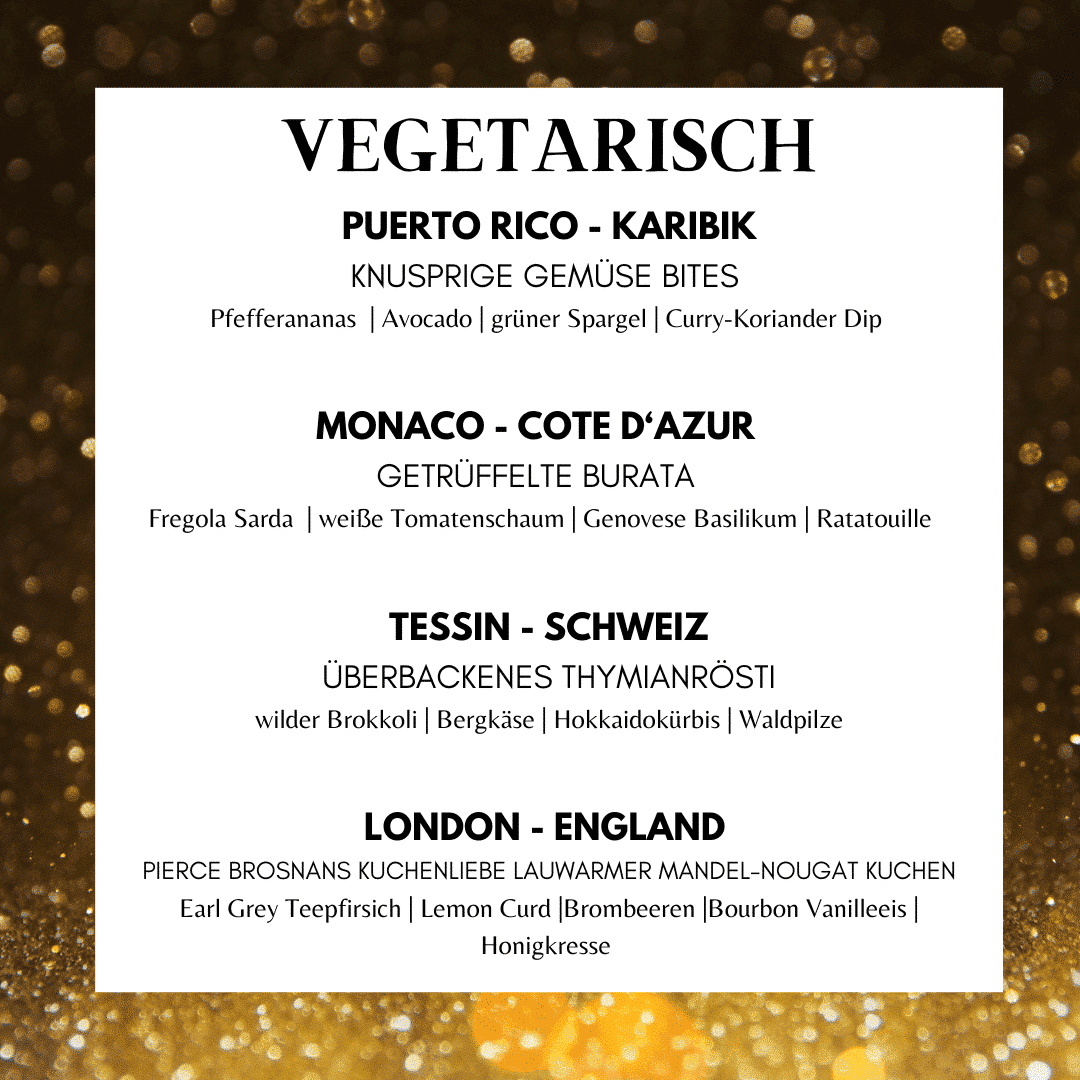 VEGETARISCH

PUERTO RICO - KARIBIK

KNUSPRIGE GEMÜSE BITES

Pfefferananas | Avocado | grüner Spargel | Curry-Koriander Dip

MONACO - COTE D'AZUR

GETRÜFFELTE BURATA

Fregola Sarda | weiße Tomatenschaum | Genovese Basilikum | Ratatouille

TESSIN - SCHWEIZ

ÜBERBACKENES THYMIANRÖSTI

wilder Brokkoli | Bergkäse | Hokkaidokürbis | Waldpilze

LONDON - ENGLAND

PIERCE BROSNANS KUCHENLIEBE LAUWARMER MANDEL-NOUGAT KUCHEN

Earl Grey Teepfirsich | Lemon Curd |Brombeeren |Bourbon Vanilleeis | Honigkresse